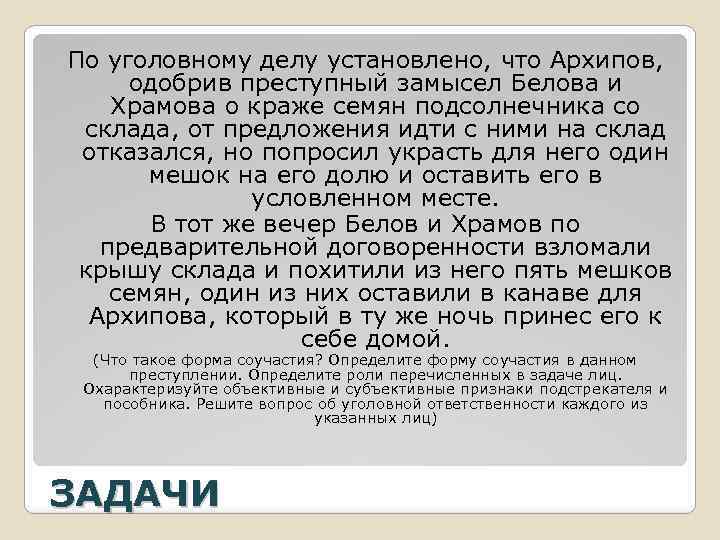 По уголовному делу установлено, что Архипов, одобрив преступный замысел Белова и Храмова о краже семян подсолнечника со склада, от предложения идти с ними на склад отказался, но попросил украсть для него один мешок на его долю и оставить его в условленном месте.

В тот же вечер Белов и Храмов по предварительной договоренности взломали крышу склада и похитили из него пять мешков семян, один из них оставили в канаве для Архипова, который в ту же ночь принес его к себе домой.

(Что такое форма соучастия? Определите форму соучастия в данном преступлении. Определите роли перечисленных в задаче лиц. Охарактеризуйте объективные и субъективные признаки подстрекателя и пособника. Решите вопрос об уголовной ответственности каждого из указанных лиц)

ЗАДАЧИ